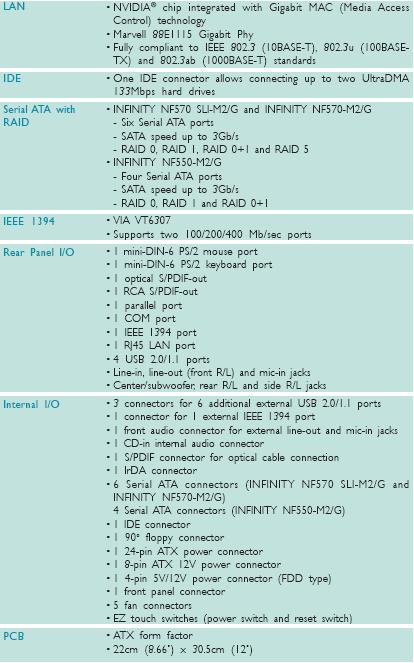 | | |
|---|---|
| LAN | • NVIDIA® chip integrated with Gigabit MAC (Media Access Control) technology<br>• Marvell 88E1115 Gigabit Phy<br>• Fully compliant to IEEE 802.3 (10BASE-T), 802.3u (100BASE-TX) and 802.3ab (1000BASE-T) standards |
| IDE | • One IDE connector allows connecting up to two UltraDMA 133Mbps hard drives |
| Serial ATA with RAID | • INFINITY NF570 SLI-M2/G and INFINITY NF570-M2/G<br>- Six Serial ATA ports<br>- SATA speed up to 3Gb/s<br>- RAID 0, RAID 1, RAID 0+1 and RAID 5<br>• INFINITY NF550-M2/G<br>- Four Serial ATA ports<br>- SATA speed up to 3Gb/s<br>- RAID 0, RAID 1 and RAID 0+1 |
| IEEE 1394 | • VIA VT6307<br>• Supports two 100/200/400 Mb/sec ports |
| Rear Panel I/O | • 1 mini-DIN-6 PS/2 mouse port<br>• 1 mini-DIN-6 PS/2 keyboard port<br>• 1 optical S/PDIF-out<br>• 1 RCA S/PDIF-out<br>• 1 parallel port<br>• 1 COM port<br>• 1 IEEE 1394 port<br>• 1 RJ45 LAN port<br>• 4 USB 2.0/1.1 ports<br>• Line-in, line-out (front R/L) and mic-in jacks<br>• Center/subwoofer, rear R/L and side R/L jacks |
| Internal I/O | • 3 connectors for 6 additional external USB 2.0/1.1 ports<br>• 1 connector for 1 external IEEE 1394 port<br>• 1 front audio connector for external line-out and mic-in jacks<br>• 1 CD-in internal audio connector<br>• 1 S/PDIF connector for optical cable connection<br>• 1 IrDA connector<br>• 6 Serial ATA connectors (INFINITY NF570 SLI-M2/G and INFINITY NF570-M2/G)<br>4 Serial ATA connectors (INFINITY NF550-M2/G)<br>• 1 IDE connector<br>• 1 90° floppy connector<br>• 1 24-pin ATX power connector<br>• 1 8-pin ATX 12V power connector<br>• 1 4-pin 5V/12V power connector (FDD type)<br>• 1 front panel connector<br>• 5 fan connectors<br>• EZ touch switches (power switch and reset switch) |
| PCB | • ATX form factor<br>• 22cm (8.66") x 30.5cm (12") |